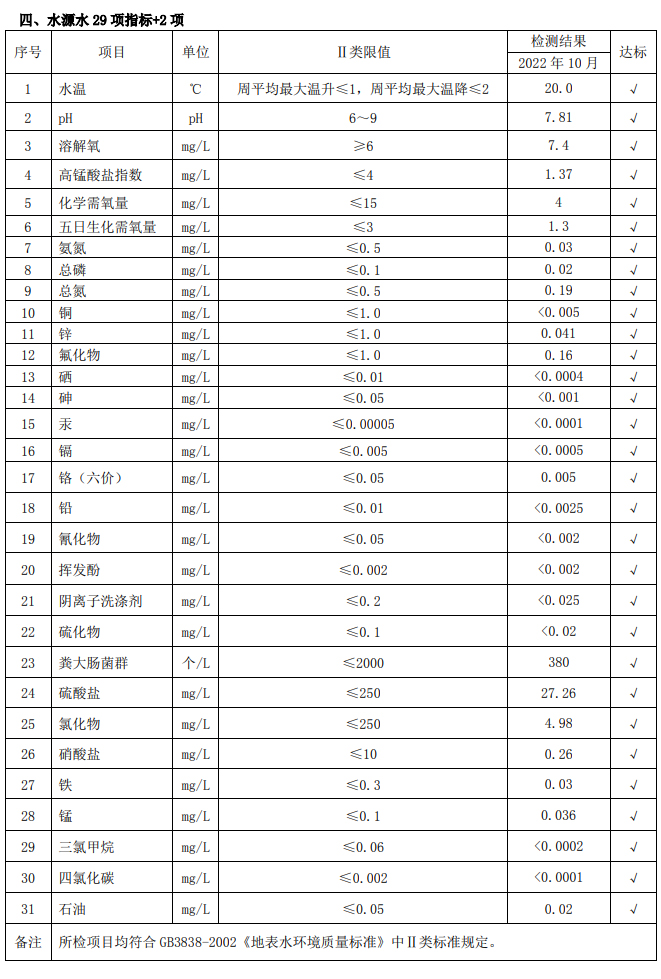 四、水源水 29 项指标+2 项

| 序号 | 项目 | 单位 | Ⅱ类限值 | 检测结果 2022 年 10 月 | 达标 |
|---|---|---|---|---|---|
| 1 | 水温 | ℃ | 周平均最大温升≤1，周平均最大温降≤2 | 20.0 | √ |
| 2 | pH | pH | 6～9 | 7.81 | √ |
| 3 | 溶解氧 | mg/L | ≥6 | 7.4 | √ |
| 4 | 高锰酸盐指数 | mg/L | ≤4 | 1.37 | √ |
| 5 | 化学需氧量 | mg/L | ≤15 | 4 | √ |
| 6 | 五日生化需氧量 | mg/L | ≤3 | 1.3 | √ |
| 7 | 氨氮 | mg/L | ≤0.5 | 0.03 | √ |
| 8 | 总磷 | mg/L | ≤0.1 | 0.02 | √ |
| 9 | 总氮 | mg/L | ≤0.5 | 0.19 | √ |
| 10 | 铜 | mg/L | ≤1.0 | <0.005 | √ |
| 11 | 锌 | mg/L | ≤1.0 | 0.041 | √ |
| 12 | 氟化物 | mg/L | ≤1.0 | 0.16 | √ |
| 13 | 硒 | mg/L | ≤0.01 | <0.0004 | √ |
| 14 | 砷 | mg/L | ≤0.05 | <0.001 | √ |
| 15 | 汞 | mg/L | ≤0.00005 | <0.0001 | √ |
| 16 | 镉 | mg/L | ≤0.005 | <0.0005 | √ |
| 17 | 铬（六价） | mg/L | ≤0.05 | 0.005 | √ |
| 18 | 铅 | mg/L | ≤0.01 | <0.0025 | √ |
| 19 | 氰化物 | mg/L | ≤0.05 | <0.002 | √ |
| 20 | 挥发酚 | mg/L | ≤0.002 | <0.002 | √ |
| 21 | 阴离子洗涤剂 | mg/L | ≤0.2 | <0.025 | √ |
| 22 | 硫化物 | mg/L | ≤0.1 | <0.02 | √ |
| 23 | 粪大肠菌群 | 个/L | ≤2000 | 380 | √ |
| 24 | 硫酸盐 | mg/L | ≤250 | 27.26 | √ |
| 25 | 氯化物 | mg/L | ≤250 | 4.98 | √ |
| 26 | 硝酸盐 | mg/L | ≤10 | 0.26 | √ |
| 27 | 铁 | mg/L | ≤0.3 | 0.03 | √ |
| 28 | 锰 | mg/L | ≤0.1 | 0.036 | √ |
| 29 | 三氯甲烷 | mg/L | ≤0.06 | <0.0002 | √ |
| 30 | 四氯化碳 | mg/L | ≤0.002 | <0.0001 | √ |
| 31 | 石油 | mg/L | ≤0.05 | 0.02 | √ |
| 备注 | 所检项目均符合 GB3838-2002《地表水环境质量标准》中Ⅱ类标准规定。 | | | | |